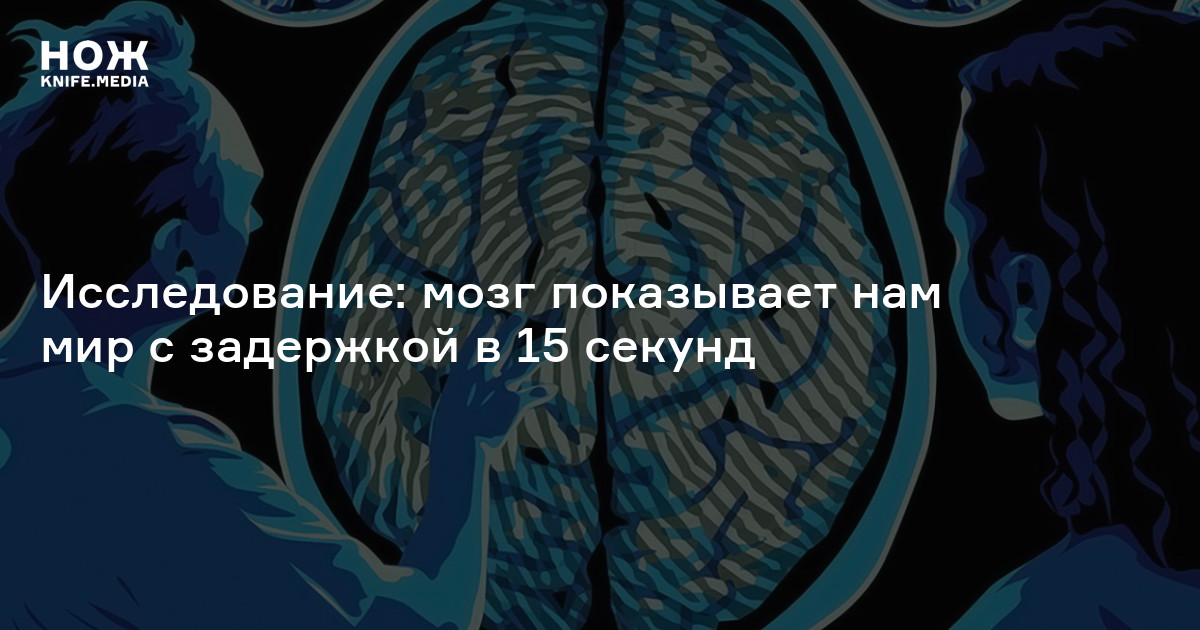 НОЖ
KNIFE.MEDIA

Исследование: мозг показывает нам мир с задержкой в 15 секунд